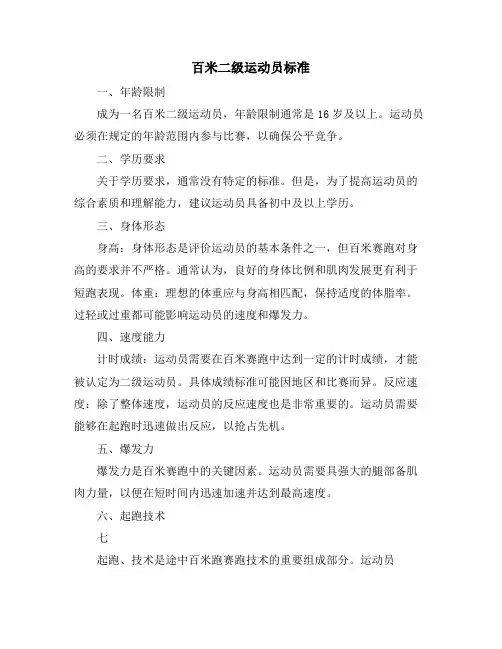 百米二级运动员标准

一、年龄限制

成为一名百米二级运动员，年龄限制通常是 16 岁及以上。运动员必须在规定的年龄范围内参与比赛，以确保公平竞争。

二、学历要求

关于学历要求，通常没有特定的标准。但是，为了提高运动员的综合素质和理解能力，建议运动员具备初中及以上学历。

三、身体形态

身高：身体形态是评价运动员的基本条件之一，但百米赛跑对身高的要求并不严格。通常认为，良好的身体比例和肌肉发展更有利于短跑表现。体重：理想的体重应与身高相匹配，保持适度的体脂率。过轻或过重都可能影响运动员的速度和爆发力。

四、速度能力

计时成绩：运动员需要在百米赛跑中达到一定的计时成绩，才能被认定为二级运动员。具体成绩标准可能因地区和比赛而异。反应速度：除了整体速度，运动员的反应速度也是非常重要的。运动员需要能够在起跑时迅速做出反应，以抢占先机。

五、爆发力

爆发力是百米赛跑中的关键因素。运动员需要具强大的腿部备肌肉力量，以便在短时间内迅速加速并达到最高速度。

六、起跑技术

七

起跑、技术是途中百米跑赛跑技术的重要组成部分。运动员